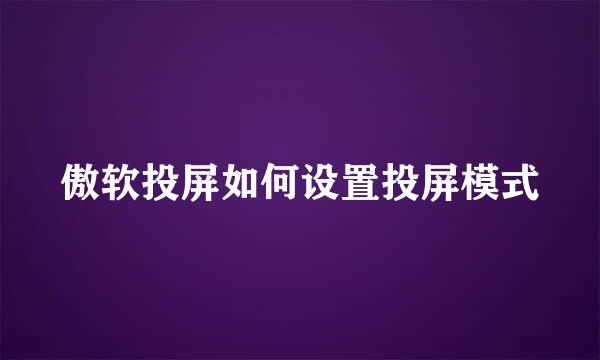 傲软投屏如何设置投屏模式